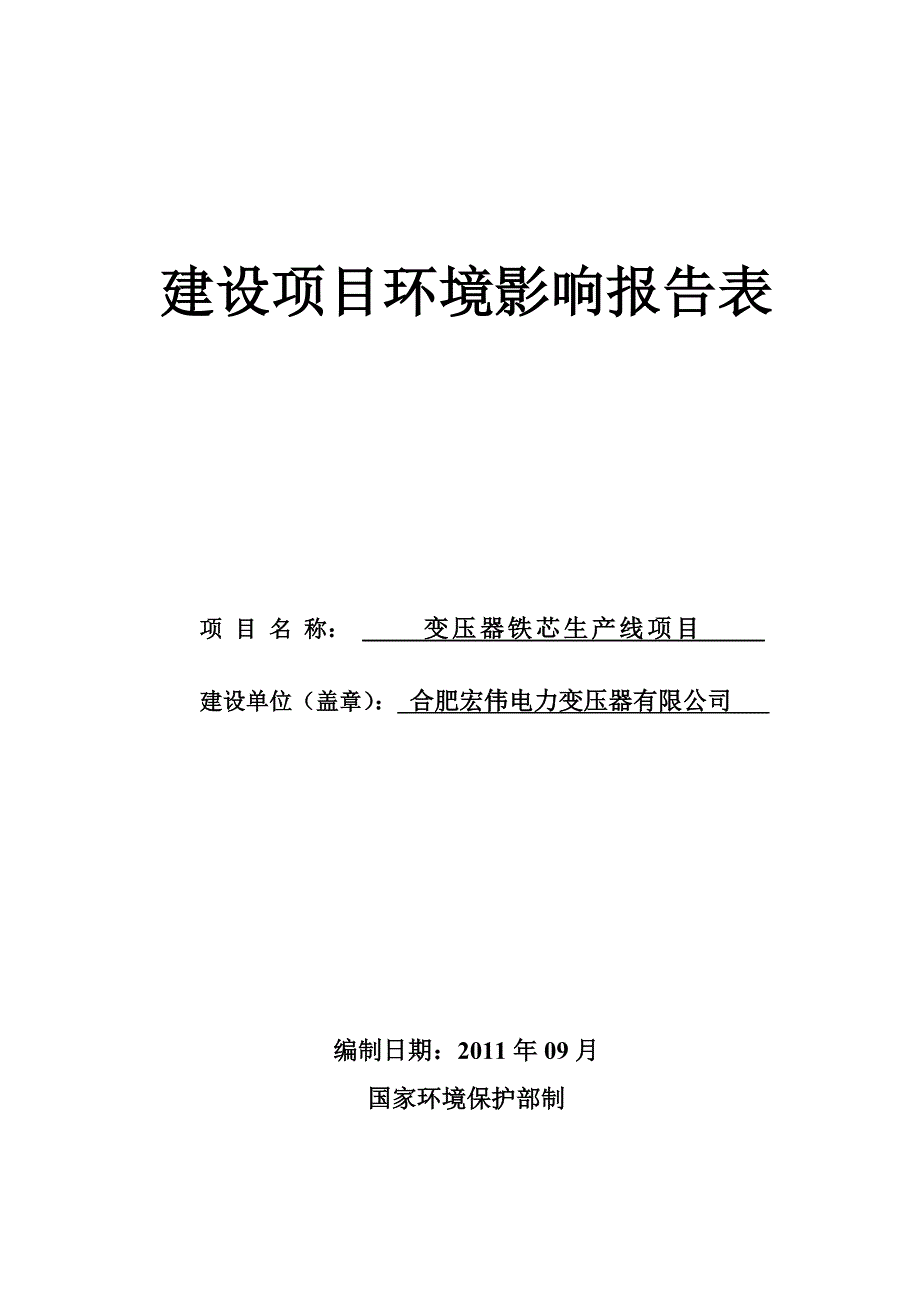 建设项目环境影响报告表

项 目 名 称： 变压器铁芯生产线项目

建设单位（盖章）： 合肥宏伟电力变压器有限公司

编制日期：2011 年 09 月

国家环境保护部制